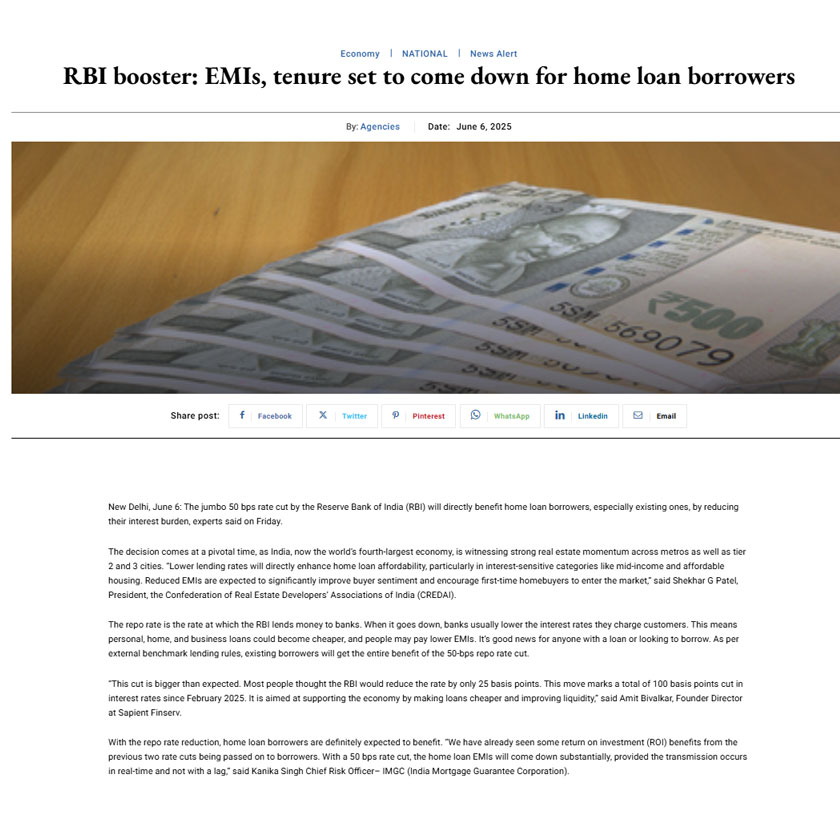 Economy | NATIONAL | News Alert

RBI booster: EMIs, tenure set to come down for home loan borrowers

By: Agencies Date: June 6, 2025

5SM 569079 ₹500

Share post: Facebook Twitter Pinterest WhatsApp Linkedin Email

New Delhi, June 6: The jumbo 50 bps rate cut by the Reserve Bank of India (RBI) will directly benefit home loan borrowers, especially existing ones, by reducing their interest burden, experts said on Friday.

The decision comes at a pivotal time, as India, now the world's fourth-largest economy, is witnessing strong real estate momentum across metros as well as tier 2 and 3 cities. "Lower lending rates will directly enhance home loan affordability, particularly in interest-sensitive categories like mid-income and affordable housing. Reduced EMIs are expected to significantly improve buyer sentiment and encourage first-time homebuyers to enter the market," said Shekhar G Patel, President, the Confederation of Real Estate Developers' Associations of India (CREDAI).

The repo rate is the rate at which the RBI lends money to banks. When it goes down, banks usually lower the interest rates they charge customers. This means personal, home, and business loans could become cheaper, and people may pay lower EMIs. It's good news for anyone with a loan or looking to borrow. As per external benchmark lending rules, existing borrowers will get the entire benefit of the 50-bps repo rate cut.

"This cut is bigger than expected. Most people thought the RBI would reduce the rate by only 25 basis points. This move marks a total of 100 basis points cut in interest rates since February 2025. It is aimed at supporting the economy by making loans cheaper and improving liquidity," said Amit Bivalkar, Founder Director at Sapient Finserv.

With the repo rate reduction, home loan borrowers are definitely expected to benefit. "We have already seen some return on investment (ROI) benefits from the previous two rate cuts being passed on to borrowers. With a 50 bps rate cut, the home loan EMIs will come down substantially, provided the transmission occurs in real-time and not with a lag," said Kanika Singh Chief Risk Officer– IMGC (India Mortgage Guarantee Corporation).